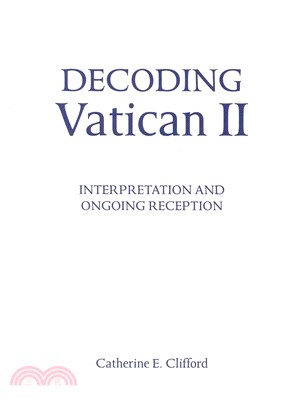 DECODING
Vatican II

INTERPRETATION AND
ONGOING RECEPTION

Catherine E. Clifford